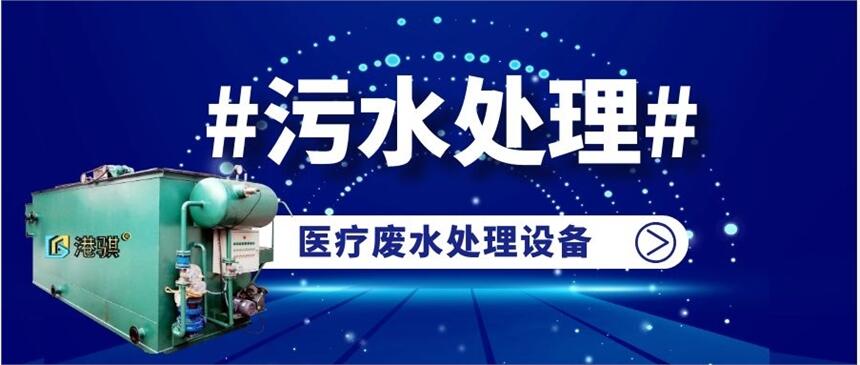 #污水处理#

港骐

医疗废水处理设备